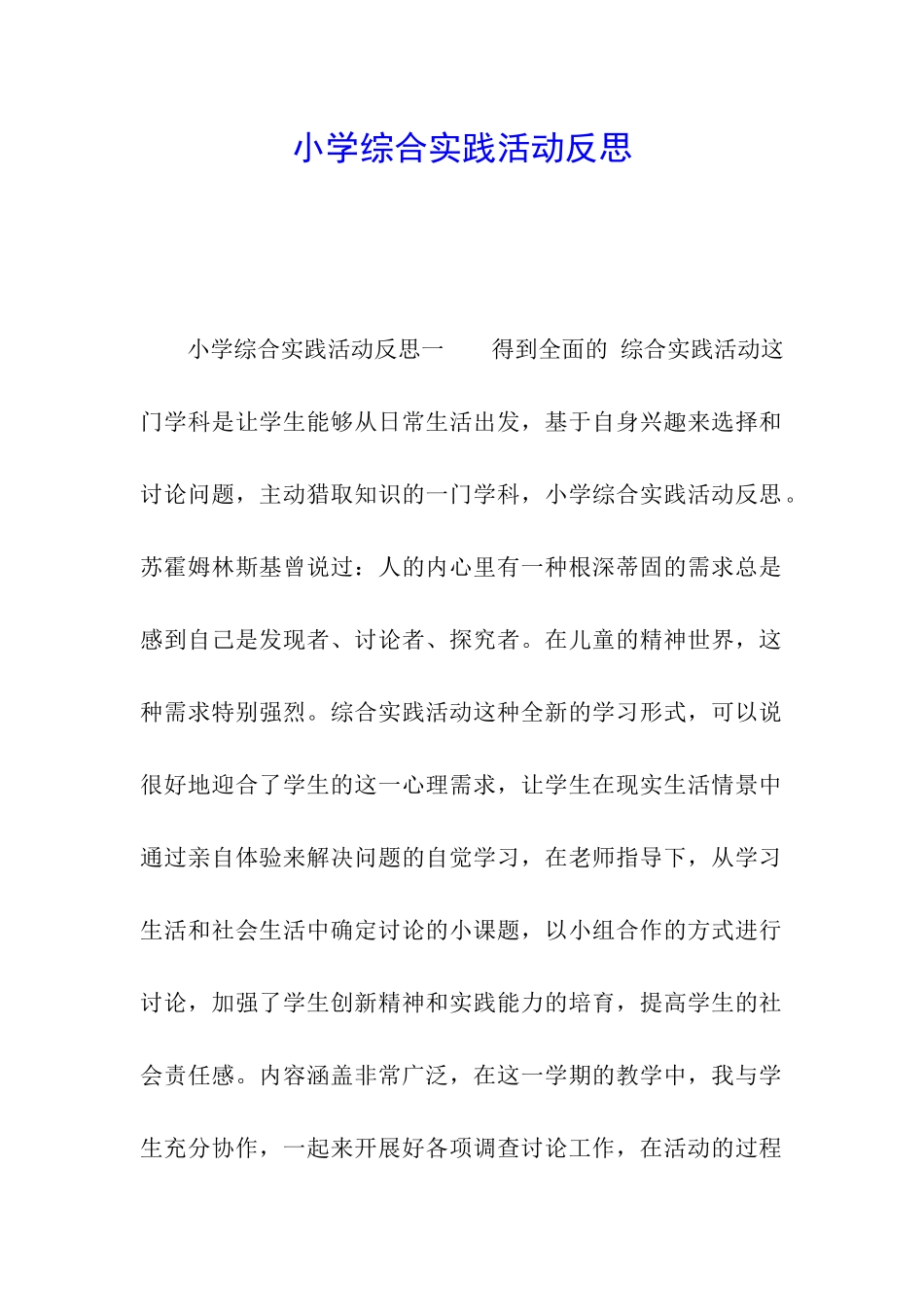 小学综合实践活动反思

小学综合实践活动反思一　　得到全面的 综合实践活动这门学科是让学生能够从日常生活出发，基于自身兴趣来选择和讨论问题，主动猎取知识的一门学科，小学综合实践活动反思。苏霍姆林斯基曾说过：人的内心里有一种根深蒂固的需求总是感到自己是发现者、讨论者、探究者。在儿童的精神世界，这种需求特别强烈。综合实践活动这种全新的学习形式，可以说很好地迎合了学生的这一心理需求，让学生在现实生活情景中通过亲自体验来解决问题的自觉学习，在老师指导下，从学习生活和社会生活中确定讨论的小课题，以小组合作的方式进行讨论，加强了学生创新精神和实践能力的培育，提高学生的社会责任感。内容涵盖非常广泛，在这一学期的教学中，我与学生充分协作，一起来开展好各项调查讨论工作，在活动的过程